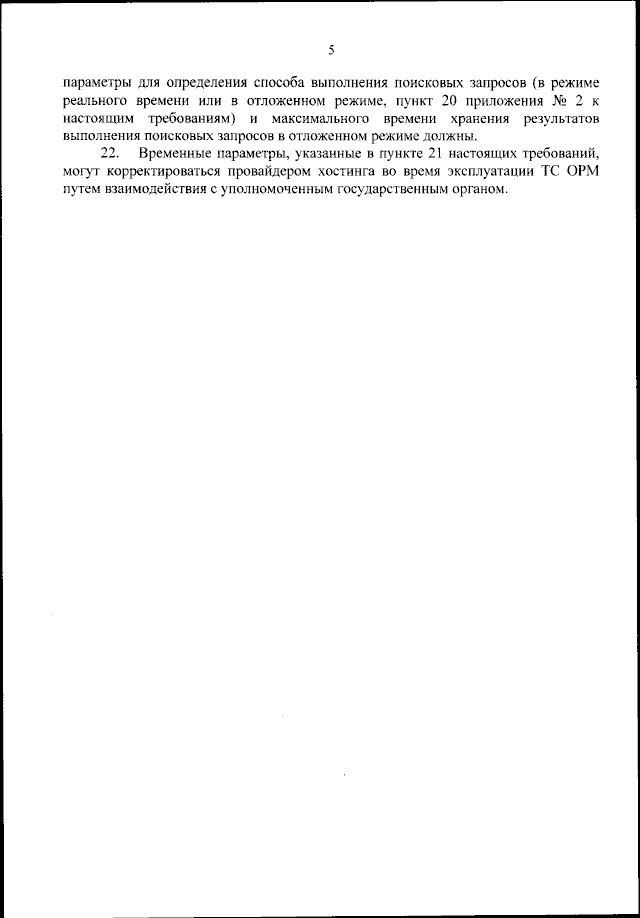 5

параметры для определения способа выполнения поисковых запросов (в режиме реального времени или в отложенном режиме, пункт 20 приложения № 2 к настоящим требованиям) и максимального времени хранения результатов выполнения поисковых запросов в отложенном режиме должны.

22. Временные параметры, указанные в пункте 21 настоящих требований, могут корректироваться провайдером хостинга во время эксплуатации ТС ОРМ путем взаимодействия с уполномоченным государственным органом.